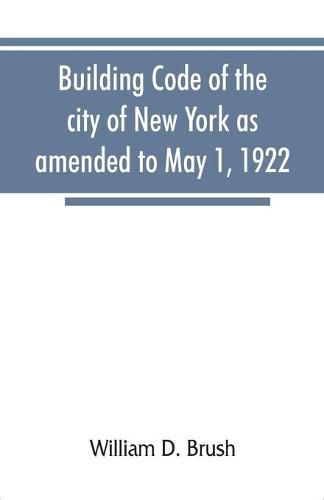 Building Code of the city of New York as amended to May 1, 1922

William D. Brush